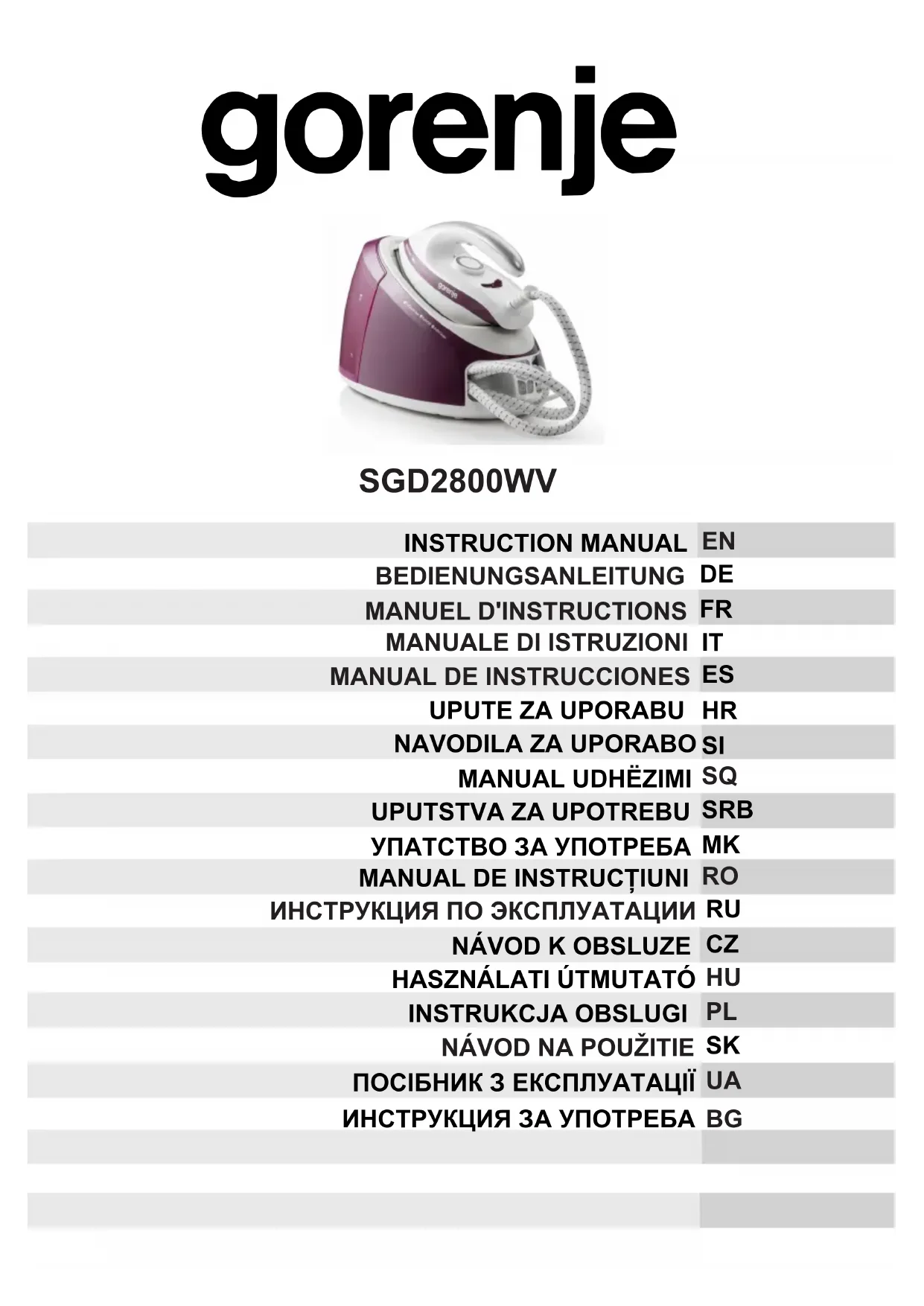 gorenje

SGD2800WV

INSTRUCTION MANUAL EN
BEDIENUNGSANLEITUNG DE
MANUEL D'INSTRUCTIONS FR
MANUALE DI ISTRUZIONI IT
MANUAL DE INSTRUCCIONES ES
UPUTE ZA UPORABU HR
NAVODILA ZA UPORABO SI
MANUAL UDHËZIMI SQ
UPUTSTVA ZA UPOTREBU SRB
УПАТСТВО ЗА УПОТРЕБА MK
MANUAL DE INSTRUCȚIUNI RO
ИНСТРУКЦИЯ ПО ЭКСПЛУАТАЦИИ RU
NÁVOD K OBSLUZE CZ
HASZNÁLATI ÚTMUTATÓ HU
INSTRUKCJA OBSLUGI PL
NÁVOD NA POUŽITIE SK
ПОСІБНИК З ЕКСПЛУАТАЦІЇ UA
ИНСТРУКЦИЯ ЗА УПОТРЕБА BG